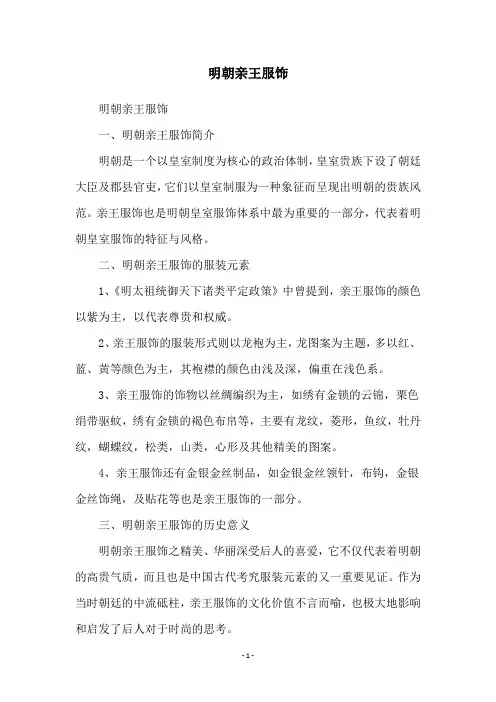 明朝亲王服饰

明朝亲王服饰

一、明朝亲王服饰简介

明朝是一个以皇室制度为核心的政治体制，皇室贵族下设了朝廷大臣及郡县官吏，它们以皇室制服为一种象征而呈现出明朝的贵族风范。亲王服饰也是明朝皇室服饰体系中最为重要的一部分，代表着明朝皇室服饰的特征与风格。

二、明朝亲王服饰的服装元素

1、《明太祖统御天下诸类平定政策》中曾提到，亲王服饰的颜色以紫为主，以代表尊贵和权威。

2、亲王服饰的服装形式则以龙袍为主，龙图案为主题，多以红、蓝、黄等颜色为主，其袍襟的颜色由浅及深，偏重在浅色系。

3、亲王服饰的饰物以丝绸编织为主，如绣有金锁的云锦，栗色绢带驱蚊，绣有金锁的褐色布帛等，主要有龙纹，菱形，鱼纹，牡丹纹，蝴蝶纹，松类，山类，心形及其他精美的图案。

4、亲王服饰还有金银金丝制品，如金银金丝领针，布钩，金银金丝饰绳，及贴花等也是亲王服饰的一部分。

三、明朝亲王服饰的历史意义

明朝亲王服饰之精美、华丽深受后人的喜爱，它不仅代表着明朝的高贵气质，而且也是中国古代考究服装元素的又一重要见证。作为当时朝廷的中流砥柱，亲王服饰的文化价值不言而喻，也极大地影响和启发了后人对于时尚的思考。

- 1 -